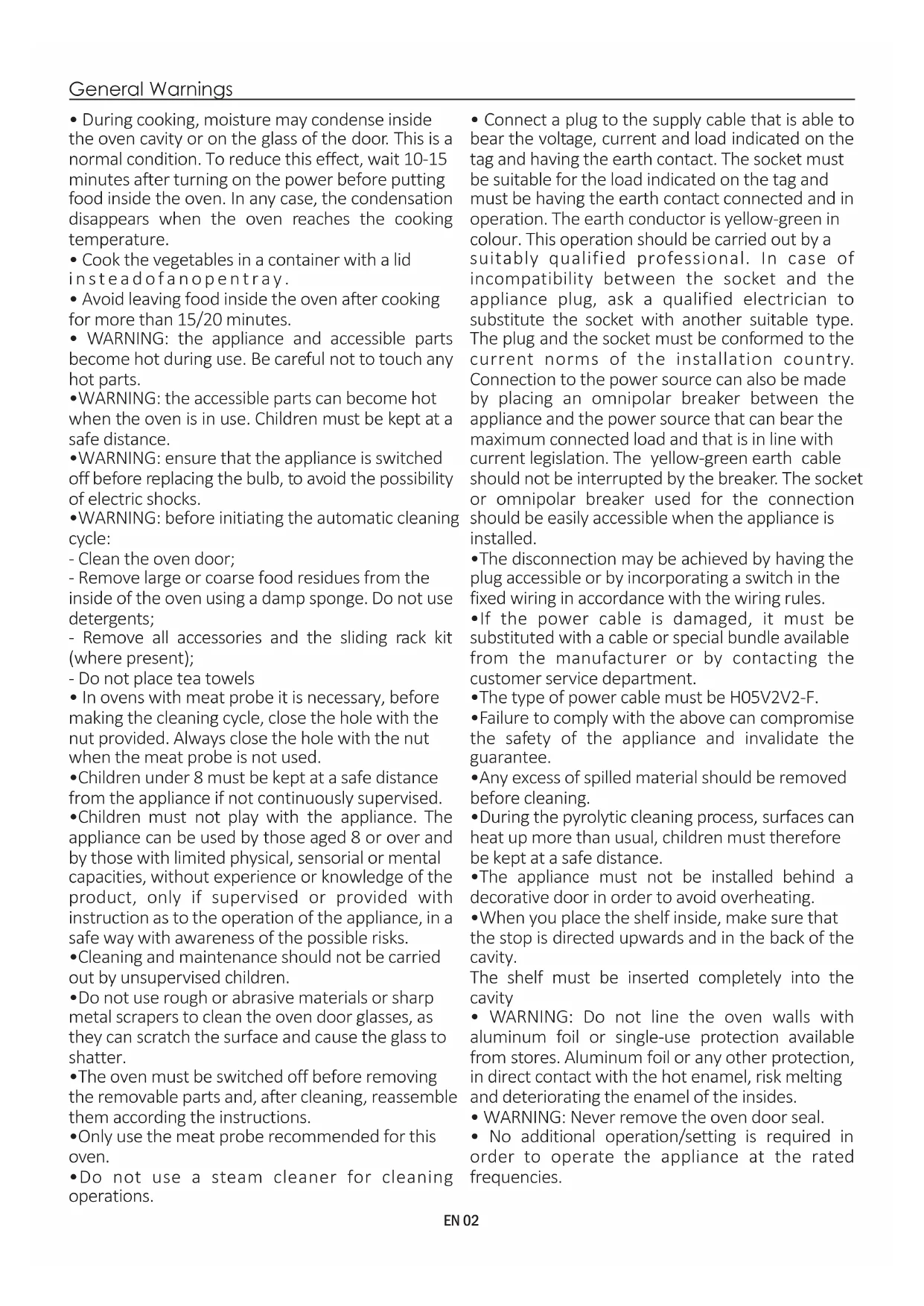 General Warnings

• During cooking, moisture may condense inside the oven cavity or on the glass of the door. This is a normal condition. To reduce this effect, wait 10-15 minutes after turning on the power before putting food inside the oven. In any case, the condensation disappears when the oven reaches the cooking temperature.
• Cook the vegetables in a container with a lid insteadofanopentray.
• Avoid leaving food inside the oven after cooking for more than 15/20 minutes.
• WARNING: the appliance and accessible parts become hot during use. Be careful not to touch any hot parts.
•WARNING: the accessible parts can become hot when the oven is in use. Children must be kept at a safe distance.
•WARNING: ensure that the appliance is switched off before replacing the bulb, to avoid the possibility of electric shocks.
•WARNING: before initiating the automatic cleaning cycle:
- Clean the oven door;
- Remove large or coarse food residues from the inside of the oven using a damp sponge. Do not use detergents;
- Remove all accessories and the sliding rack kit (where present);
- Do not place tea towels
• In ovens with meat probe it is necessary, before making the cleaning cycle, close the hole with the nut provided. Always close the hole with the nut when the meat probe is not used.
•Children under 8 must be kept at a safe distance from the appliance if not continuously supervised.
•Children must not play with the appliance. The appliance can be used by those aged 8 or over and by those with limited physical, sensorial or mental capacities, without experience or knowledge of the product, only if supervised or provided with instruction as to the operation of the appliance, in a safe way with awareness of the possible risks.
•Cleaning and maintenance should not be carried out by unsupervised children.
•Do not use rough or abrasive materials or sharp metal scrapers to clean the oven door glasses, as they can scratch the surface and cause the glass to shatter.
•The oven must be switched off before removing the removable parts and, after cleaning, reassemble them according the instructions.
•Only use the meat probe recommended for this oven.
•Do not use a steam cleaner for cleaning operations.

• Connect a plug to the supply cable that is able to bear the voltage, current and load indicated on the tag and having the earth contact. The socket must be suitable for the load indicated on the tag and must be having the earth contact connected and in operation. The earth conductor is yellow-green in colour. This operation should be carried out by a suitably qualified professional. In case of incompatibility between the socket and the appliance plug, ask a qualified electrician to substitute the socket with another suitable type. The plug and the socket must be conformed to the current norms of the installation country. Connection to the power source can also be made by placing an omnipolar breaker between the appliance and the power source that can bear the maximum connected load and that is in line with current legislation. The yellow-green earth cable should not be interrupted by the breaker. The socket or omnipolar breaker used for the connection should be easily accessible when the appliance is installed.
•The disconnection may be achieved by having the plug accessible or by incorporating a switch in the fixed wiring in accordance with the wiring rules.
•If the power cable is damaged, it must be substituted with a cable or special bundle available from the manufacturer or by contacting the customer service department.
•The type of power cable must be H05V2V2-F.
•Failure to comply with the above can compromise the safety of the appliance and invalidate the guarantee.
•Any excess of spilled material should be removed before cleaning.
•During the pyrolytic cleaning process, surfaces can heat up more than usual, children must therefore be kept at a safe distance.
•The appliance must not be installed behind a decorative door in order to avoid overheating.
•When you place the shelf inside, make sure that the stop is directed upwards and in the back of the cavity.
The shelf must be inserted completely into the cavity
• WARNING: Do not line the oven walls with aluminum foil or single-use protection available from stores. Aluminum foil or any other protection, in direct contact with the hot enamel, risk melting and deteriorating the enamel of the insides.
• WARNING: Never remove the oven door seal.
• No additional operation/setting is required in order to operate the appliance at the rated frequencies.

EN 02